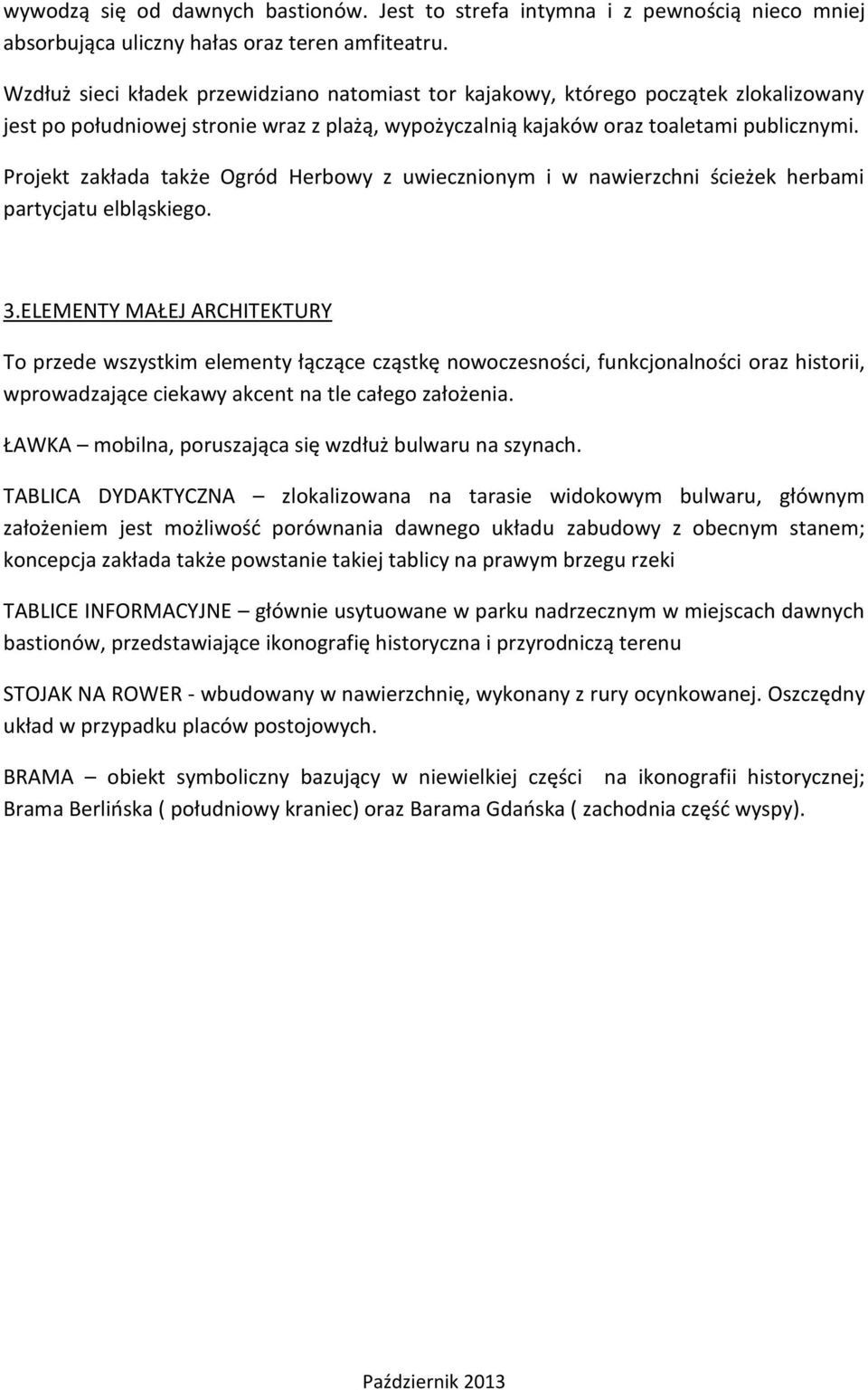 wywodzą się od dawnych bastionów. Jest to strefa intymna i z pewnością nieco mniej absorbująca uliczny hałas oraz teren amfiteatru.

Wzdłuż sieci kładek przewidziano natomiast tor kajakowy, którego początek zlokalizowany jest po południowej stronie wraz z plażą, wypożyczalnią kajaków oraz toaletami publicznymi. Projekt zakłada także Ogród Herbowy z uwiecznionym i w nawierzchni ścieżek herbami partycjatu elbląskiego.

3.ELEMENTY MAŁEJ ARCHITEKTURY

To przede wszystkim elementy łączące cząstkę nowoczesności, funkcjonalności oraz historii, wprowadzające ciekawy akcent na tle całego założenia.

ŁAWKA – mobilna, poruszająca się wzdłuż bulwaru na szynach.

TABLICA DYDAKTYCZNA – zlokalizowana na tarasie widokowym bulwaru, głównym założeniem jest możliwość porównania dawnego układu zabudowy z obecnym stanem; koncepcja zakłada także powstanie takiej tablicy na prawym brzegu rzeki

TABLICE INFORMACYJNE – głównie usytuowane w parku nadrzecznym w miejscach dawnych bastionów, przedstawiające ikonografię historyczna i przyrodniczą terenu

STOJAK NA ROWER - wbudowany w nawierzchnię, wykonany z rury ocynkowanej. Oszczędny układ w przypadku placów postojowych.

BRAMA – obiekt symboliczny bazujący w niewielkiej części na ikonografii historycznej; Brama Berlińska ( południowy kraniec) oraz Barama Gdańska ( zachodnia część wyspy).

Październik 2013